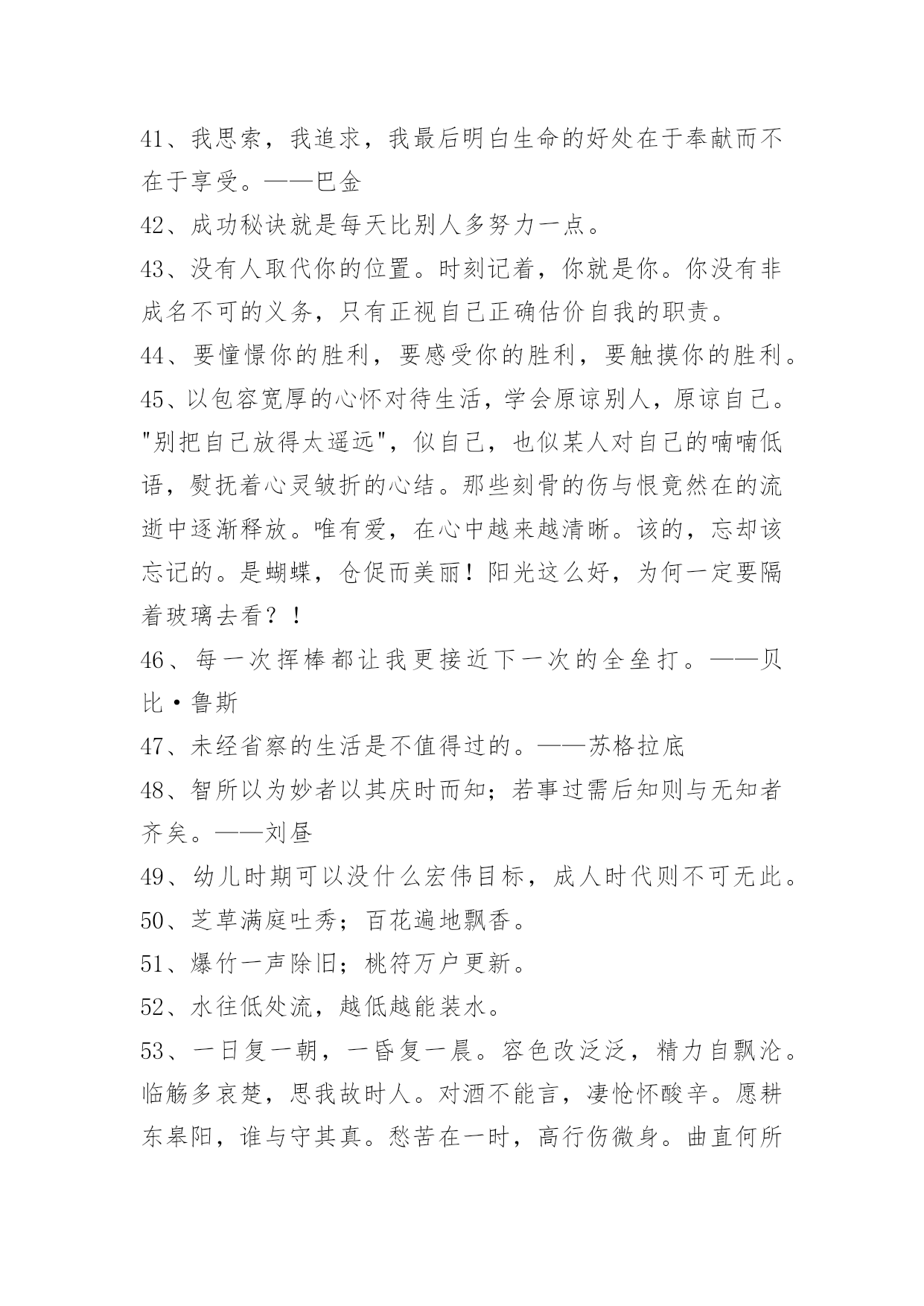 41、我思索，我追求，我最后明白生命的好处在于奉献而不在于享受。——巴金

42、成功秘诀就是每天比别人多努力一点。

43、没有人取代你的位置。时刻记着，你就是你。你没有非成名不可的义务，只有正视自己正确估价自我的职责。

44、要憧憬你的胜利，要感受你的胜利，要触摸你的胜利。

45、以包容宽厚的心怀对待生活，学会原谅别人，原谅自己。"别把自己放得太遥远"，似自己，也似某人对自己的喃喃低语，熨抚着心灵皱折的心结。那些刻骨的伤与恨竟然在的流逝中逐渐释放。唯有爱，在心中越来越清晰。该的，忘却该忘记的。是蝴蝶，仓促而美丽！阳光这么好，为何一定要隔着玻璃去看？！

46、每一次挥棒都让我更接近下一次的全垒打。——贝比·鲁斯

47、未经省察的生活是不值得过的。——苏格拉底

48、智所以为妙者以其庆时而知；若事过需后知则与无知者齐矣。——刘昼

49、幼儿时期可以没什么宏伟目标，成人时代则不可无此。

50、芝草满庭吐秀；百花遍地飘香。

51、爆竹一声除旧；桃符万户更新。

52、水往低处流，越低越能装水。

53、一日复一朝，一昏复一晨。容色改泛泛，精力自飘沦。临觞多哀楚，思我故时人。对酒不能言，凄怆怀酸辛。愿耕东皋阳，谁与守其真。愁苦在一时，高行伤微身。曲直何所